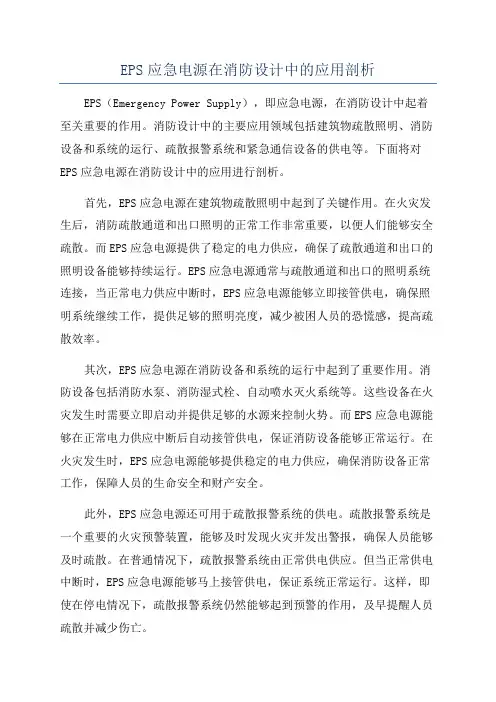 EPS应急电源在消防设计中的应用剖析

EPS（Emergency Power Supply），即应急电源，在消防设计中起着至关重要的作用。消防设计中的主要应用领域包括建筑物疏散照明、消防设备和系统的运行、疏散报警系统和紧急通信设备的供电等。下面将对EPS应急电源在消防设计中的应用进行剖析。

首先，EPS应急电源在建筑物疏散照明中起到了关键作用。在火灾发生后，消防疏散通道和出口照明的正常工作非常重要，以便人们能够安全疏散。而EPS应急电源提供了稳定的电力供应，确保了疏散通道和出口的照明设备能够持续运行。EPS应急电源通常与疏散通道和出口的照明系统连接，当正常电力供应中断时，EPS应急电源能够立即接管供电，确保照明系统继续工作，提供足够的照明亮度，减少被困人员的恐慌感，提高疏散效率。

其次，EPS应急电源在消防设备和系统的运行中起到了重要作用。消防设备包括消防水泵、消防湿式栓、自动喷水灭火系统等。这些设备在火灾发生时需要立即启动并提供足够的水源来控制火势。而EPS应急电源能够在正常电力供应中断后自动接管供电，保证消防设备能够正常运行。在火灾发生时，EPS应急电源能够提供稳定的电力供应，确保消防设备正常工作，保障人员的生命安全和财产安全。

此外，EPS应急电源还可用于疏散报警系统的供电。疏散报警系统是一个重要的火灾预警装置，能够及时发现火灾并发出警报，确保人员能够及时疏散。在普通情况下，疏散报警系统由正常供电供应。但当正常供电中断时，EPS应急电源能够马上接管供电，保证系统正常运行。这样，即使在停电情况下，疏散报警系统仍然能够起到预警的作用，及早提醒人员疏散并减少伤亡。